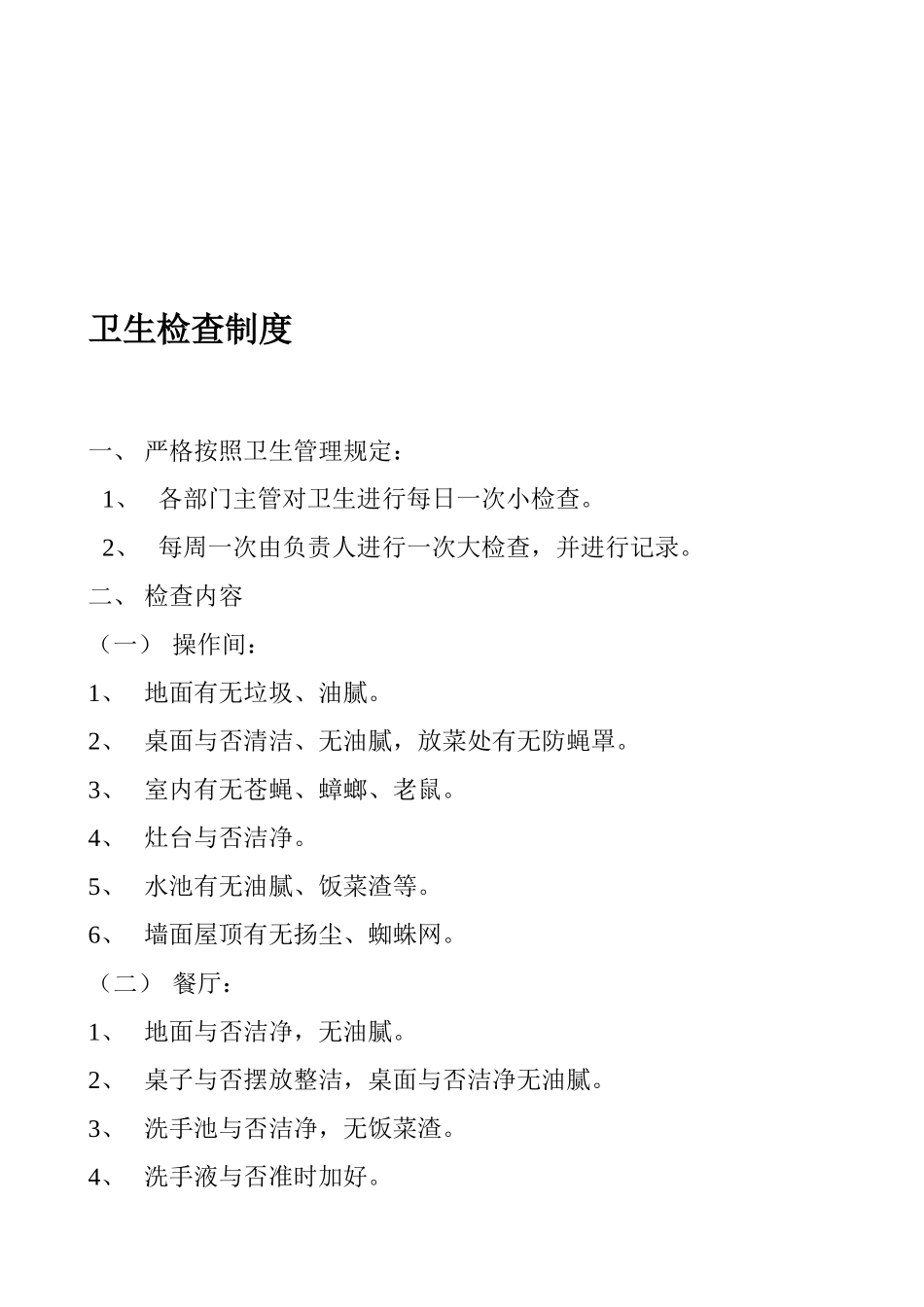 卫生检查制度

一、 严格按照卫生管理规定：

1、 各部门主管对卫生进行每日一次小检查。

2、 每周一次由负责人进行一次大检查，并进行记录。

二、 检查内容

（一） 操作间：

1、 地面有无垃圾、油腻。

2、 桌面与否清洁、无油腻，放菜处有无防蝇罩。

3、 室内有无苍蝇、蟑螂、老鼠。

4、 灶台与否洁净。

5、 水池有无油腻、饭菜渣等。

6、 墙面屋顶有无扬尘、蜘蛛网。

（二） 餐厅：

1、 地面与否洁净，无油腻。

2、 桌子与否摆放整洁，桌面与否洁净无油腻。

3、 洗手池与否洁净，无饭菜渣。

4、 洗手液与否准时加好。